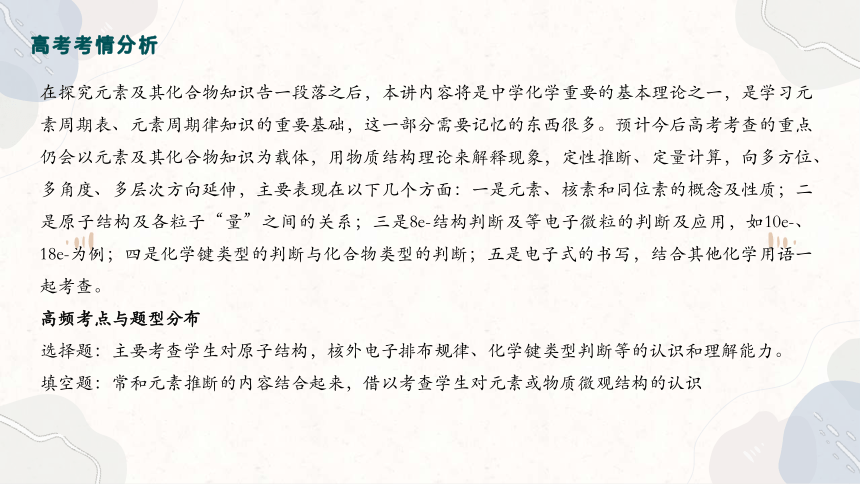 高考考情分析

在探究元素及其化合物知识告一段落之后，本讲内容将是中学化学重要的基本理论之一，是学习元素周期表、元素周期律知识的重要基础，这一部分需要记忆的东西很多。预计今后高考考查的重点仍会以元素及其化合物知识为载体，用物质结构理论来解释现象，定性推断、定量计算，向多方位、多角度、多层次方向延伸，主要表现在以下几个方面：一是元素、核素和同位素的概念及性质；二是原子结构及各粒子“量”之间的关系；三是8e-结构判断及等电子微粒的判断及应用，如10e-、18e-为例；四是化学键类型的判断与化合物类型的判断；五是电子式的书写，结合其他化学用语一起考查。

高频考点与题型分布

选择题：主要考查学生对原子结构，核外电子排布规律、化学键类型判断等的认识和理解能力。

填空题：常和元素推断的内容结合起来，借以考查学生对元素或物质微观结构的认识